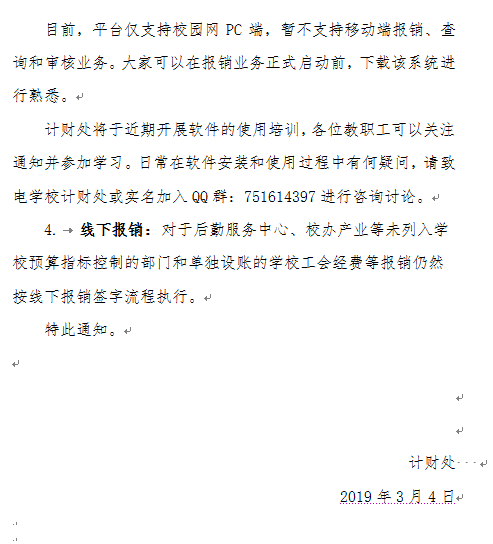 目前，平台仅支持校园网 PC 端，暂不支持移动端报销、查询和审核业务。大家可以在报销业务正式启动前，下载该系统进行熟悉。

计财处将于近期开展软件的使用培训，各位教职工可以关注通知并参加学习。日常在软件安装和使用过程中有何疑问，请致电学校计财处或实名加入 QQ 群：751614397 进行咨询讨论。

4. 线下报销：对于后勤服务中心、校办产业等未列入学校预算指标控制的部门和单独设账的学校工会经费等报销仍然按线下报销签字流程执行。

特此通知。

计财处

2019 年 3 月 4 日